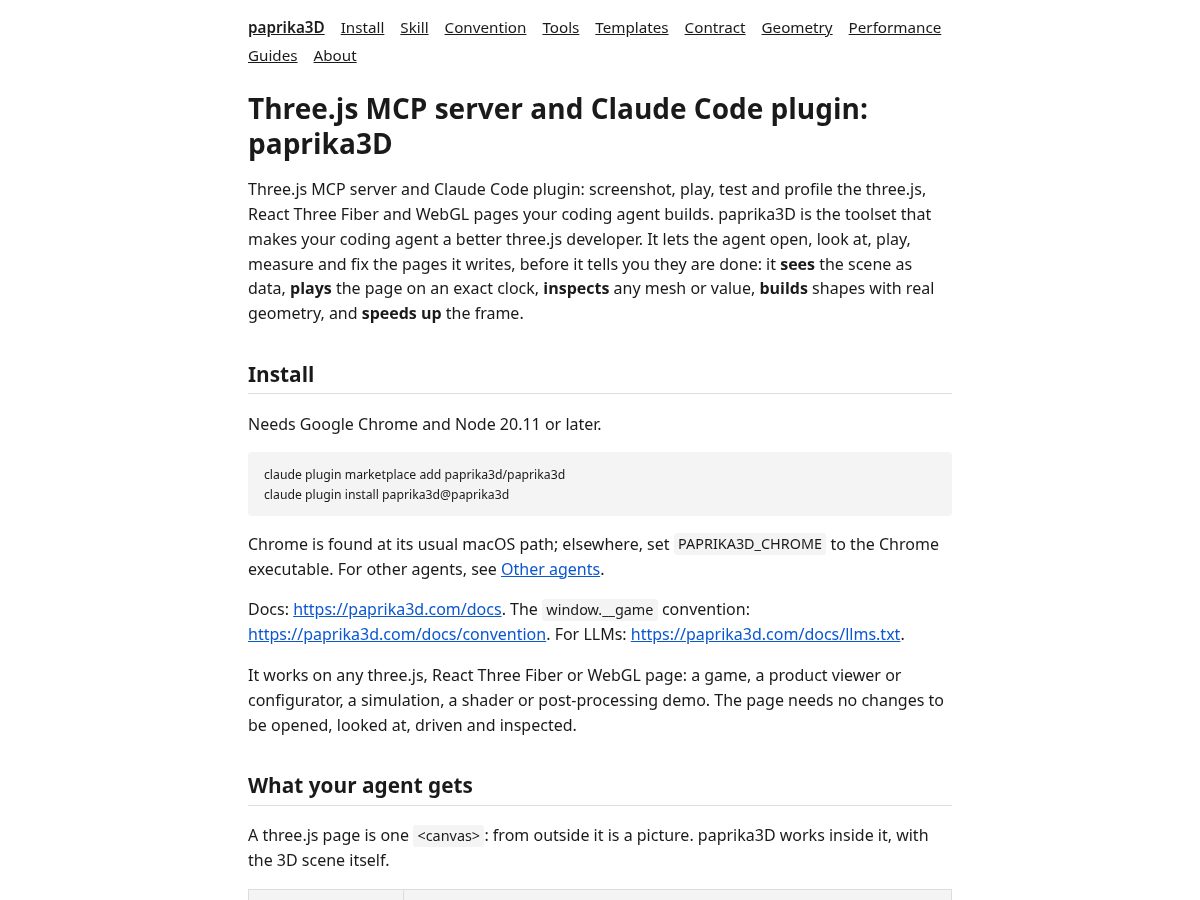 paprika3D Install Skill Convention Tools Templates Contract Geometry Performance Guides About

Three.js MCP server and Claude Code plugin: paprika3D

Three.js MCP server and Claude Code plugin: screenshot, play, test and profile the three.js, React Three Fiber and WebGL pages your coding agent builds. paprika3D is the toolset that makes your coding agent a better three.js developer. It lets the agent open, look at, play, measure and fix the pages it writes, before it tells you they are done: it sees the scene as data, plays the page on an exact clock, inspects any mesh or value, builds shapes with real geometry, and speeds up the frame.

Install

Needs Google Chrome and Node 20.11 or later.

claude plugin marketplace add paprika3d/paprika3d
claude plugin install paprika3d@paprika3d

Chrome is found at its usual macOS path; elsewhere, set PAPRIKA3D_CHROME to the Chrome executable. For other agents, see Other agents.

Docs: https://paprika3d.com/docs. The window.__game convention: https://paprika3d.com/docs/convention. For LLMs: https://paprika3d.com/docs/llms.txt.

It works on any three.js, React Three Fiber or WebGL page: a game, a product viewer or configurator, a simulation, a shader or post-processing demo. The page needs no changes to be opened, looked at, driven and inspected.

What your agent gets

A three.js page is one <canvas>: from outside it is a picture. paprika3D works inside it, with the 3D scene itself.